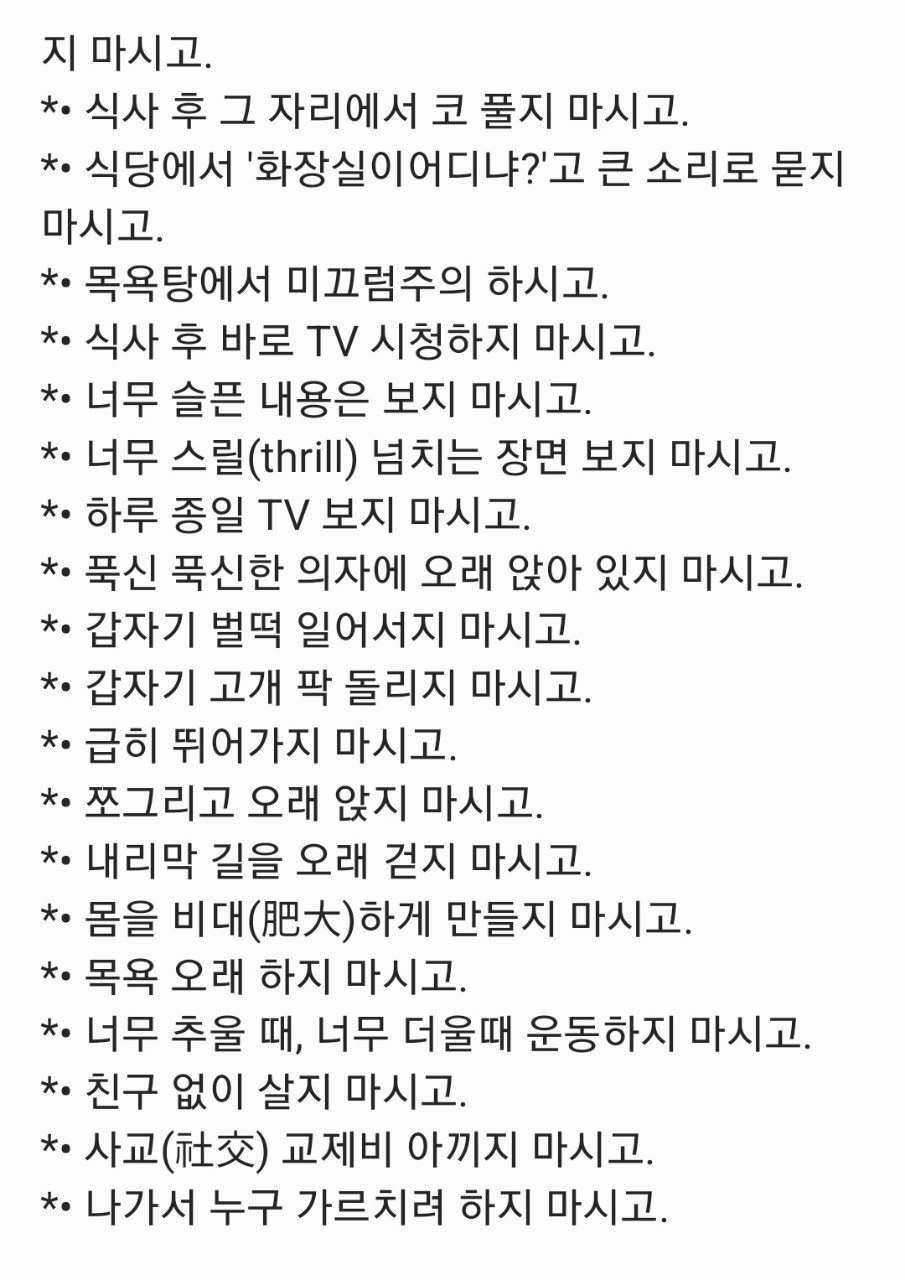 지 마시고.
*• 식사 후 그 자리에서 코 풀지 마시고.
*• 식당에서 '화장실이어디냐?'고 큰 소리로 묻지 마시고.
*• 목욕탕에서 미끄럼주의 하시고.
*• 식사 후 바로 TV 시청하지 마시고.
*• 너무 슬픈 내용은 보지 마시고.
*• 너무 스릴(thrill) 넘치는 장면 보지 마시고.
*• 하루 종일 TV 보지 마시고.
*• 푹신 푹신한 의자에 오래 앉아 있지 마시고.
*• 갑자기 벌떡 일어서지 마시고.
*• 갑자기 고개 팍 돌리지 마시고.
*• 급히 뛰어가지 마시고.
*• 쪼그리고 오래 앉지 마시고.
*• 내리막 길을 오래 걷지 마시고.
*• 몸을 비대(肥大)하게 만들지 마시고.
*• 목욕 오래 하지 마시고.
*• 너무 추울 때, 너무 더울때 운동하지 마시고.
*• 친구 없이 살지 마시고.
*• 사교(社交) 교제비 아끼지 마시고.
*• 나가서 누구 가르치려 하지 마시고.